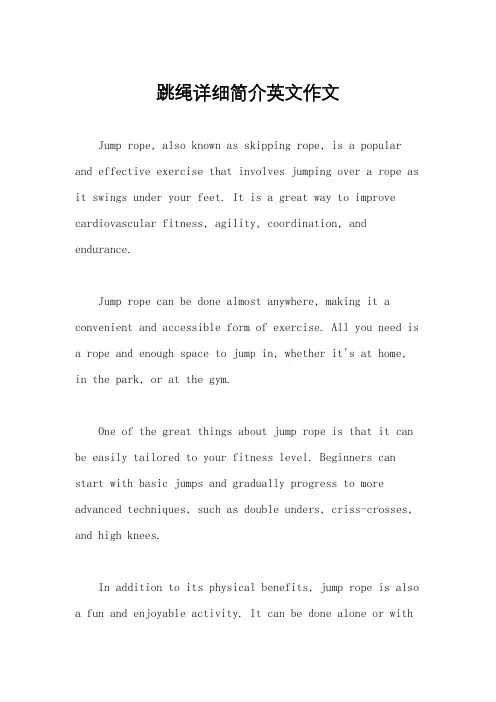 跳绳详细简介英文作文

Jump rope, also known as skipping rope, is a popular and effective exercise that involves jumping over a rope as it swings under your feet. It is a great way to improve cardiovascular fitness, agility, coordination, and endurance.

Jump rope can be done almost anywhere, making it a convenient and accessible form of exercise. All you need is a rope and enough space to jump in, whether it's at home, in the park, or at the gym.

One of the great things about jump rope is that it can be easily tailored to your fitness level. Beginners can start with basic jumps and gradually progress to more advanced techniques, such as double unders, criss-crosses, and high knees.

In addition to its physical benefits, jump rope is also a fun and enjoyable activity. It can be done alone or with